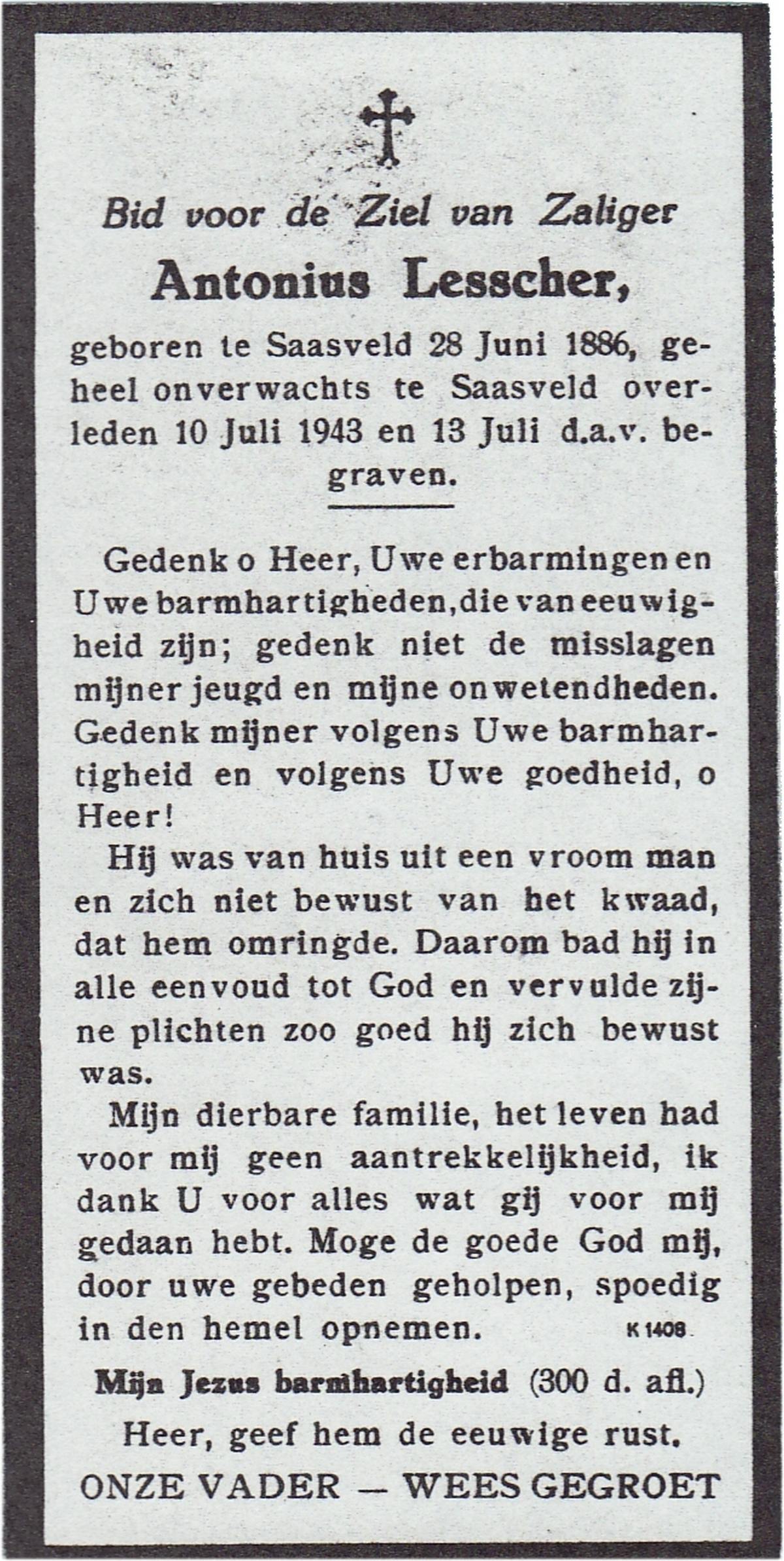 Bid voor de Ziel van Zaliger

Antonius Lesscher,

geboren te Saasveld 28 Juni 1886, geheel onverwachts te Saasveld overleden 10 Juli 1943 en 13 Juli d.a.v. begraven.

Gedenk o Heer, Uwe erbarmingen en Uwe barmhartigheden, die van eeuwigheid zijn; gedenk niet de misslagen mijner jeugd en mijne onwetendheden. Gedenk mijner volgens Uwe barmhartigheid en volgens Uwe goedheid, o Heer!

Hij was van huis uit een vroom man en zich niet bewust van het kwaad, dat hem omringde. Daarom bad hij in alle eenvoud tot God en vervulde zijne plichten zoo goed hij zich bewust was.

Mijn dierbare familie, het leven had voor mij geen aantrekkelijkheid, ik dank U voor alles wat gij voor mij gedaan hebt. Moge de goede God mij, door uwe gebeden geholpen, spoedig in den hemel opnemen. K 1408

Mijn Jezus barmhartigheid (300 d. afl.)

Heer, geef hem de eeuwige rust.

ONZE VADER — WEES GEGROET